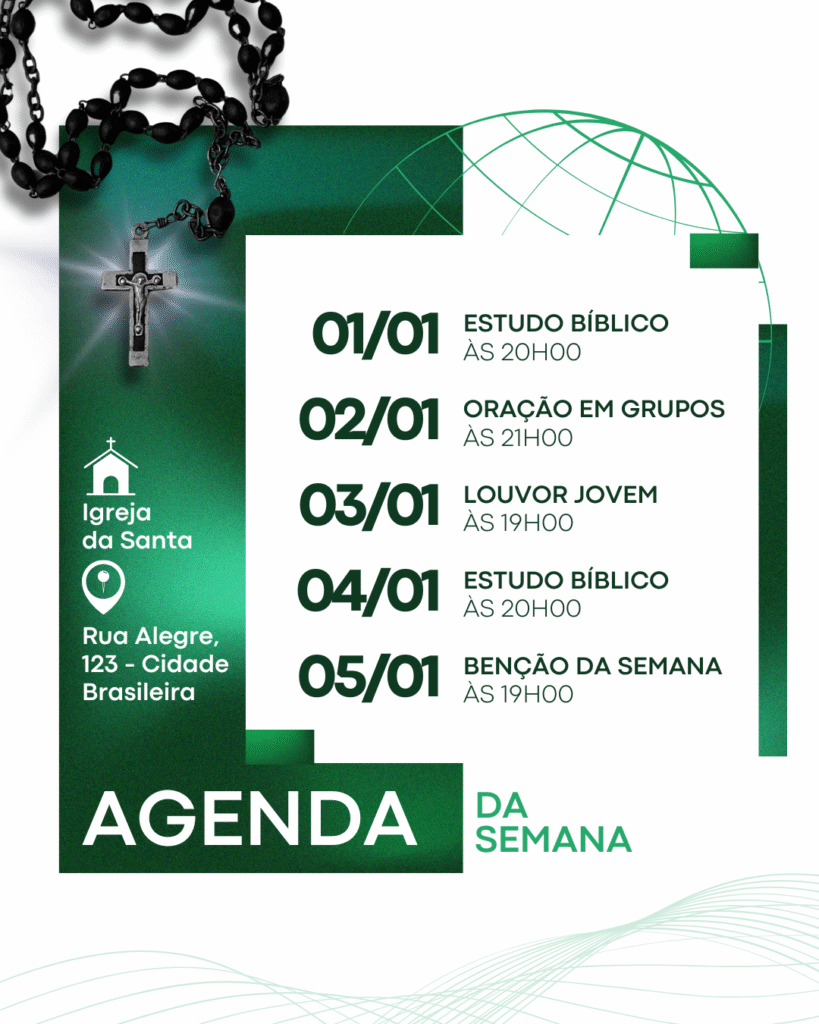 Igreja
da Santa

Rua Alegre,
123 - Cidade
Brasileira

01/01 ESTUDO BÍBLICO
ÀS 20H00

02/01 ORAÇÃO EM GRUPOS
ÀS 21H00

03/01 LOUVOR JOVEM
ÀS 19H00

04/01 ESTUDO BÍBLICO
ÀS 20H00

05/01 BENÇÃO DA SEMANA
ÀS 19H00

AGENDA DA SEMANA